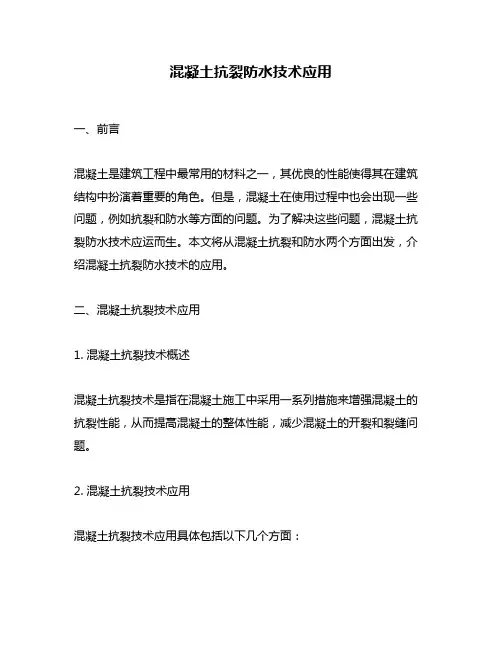 混凝土抗裂防水技术应用

一、前言

混凝土是建筑工程中最常用的材料之一，其优良的性能使得其在建筑结构中扮演着重要的角色。但是，混凝土在使用过程中也会出现一些问题，例如抗裂和防水等方面的问题。为了解决这些问题，混凝土抗裂防水技术应运而生。本文将从混凝土抗裂和防水两个方面出发，介绍混凝土抗裂防水技术的应用。

二、混凝土抗裂技术应用

1. 混凝土抗裂技术概述

混凝土抗裂技术是指在混凝土施工中采用一系列措施来增强混凝土的抗裂性能，从而提高混凝土的整体性能，减少混凝土的开裂和裂缝问题。

2. 混凝土抗裂技术应用

混凝土抗裂技术应用具体包括以下几个方面：